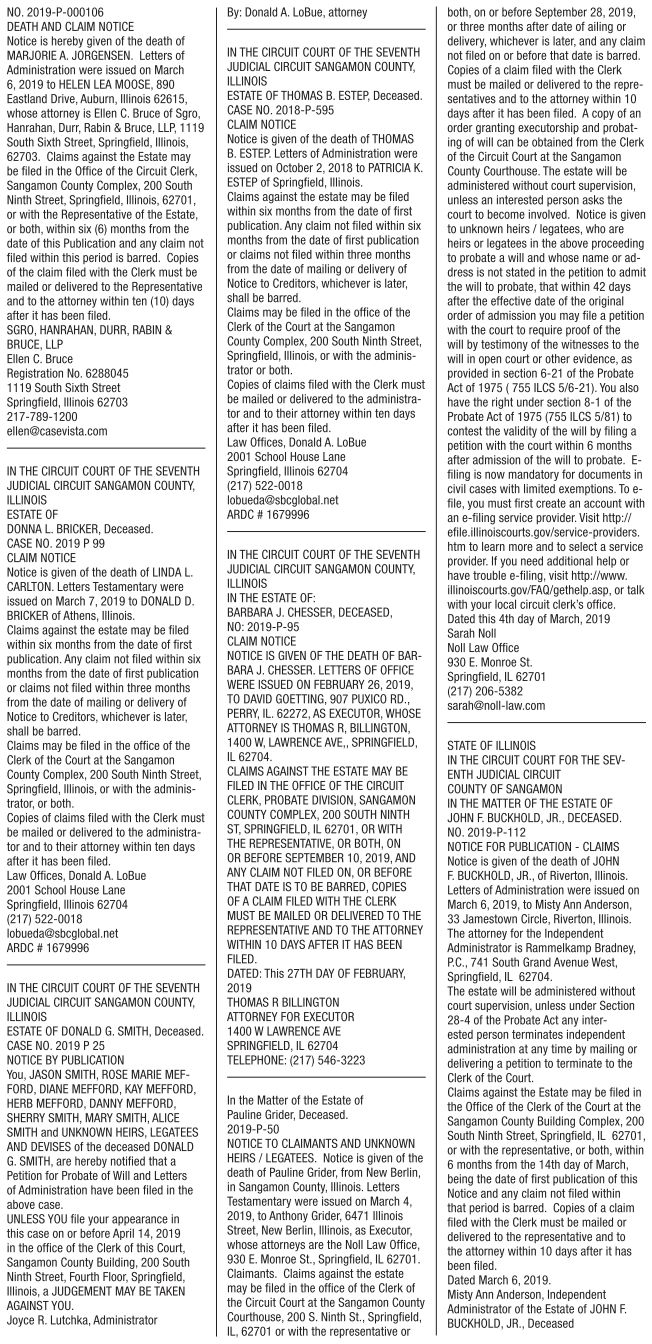 NO. 2019-P-000106
DEATH AND CLAIM NOTICE
Notice is hereby given of the death of MARJORIE A. JORGENSEN. Letters of Administration were issued on March 6, 2019 to HELEN LEA MOOSE, 890 Eastland Drive, Auburn, Illinois 62615, whose attorney is Ellen C. Bruce of Sgro, Hanrahan, Durr, Rabin & Bruce, LLP, 1119 South Sixth Street, Springfield, Illinois, 62703. Claims against the Estate may be filed in the Office of the Circuit Clerk, Sangamon County Complex, 200 South Ninth Street, Springfield, Illinois, 62701, or with the Representative of the Estate, or both, within six (6) months from the date of this Publication and any claim not filed within this period is barred. Copies of the claim filed with the Clerk must be mailed or delivered to the Representative and to the attorney within ten (10) days after it has been filed.
SGRO, HANRAHAN, DURR, RABIN & BRUCE, LLP
Ellen C. Bruce
Registration No. 6288045
1119 South Sixth Street
Springfield, Illinois 62703
217-789-1200
ellen@casevista.com

IN THE CIRCUIT COURT OF THE SEVENTH JUDICIAL CIRCUIT SANGAMON COUNTY, ILLINOIS
ESTATE OF
DONNA L. BRICKER, Deceased.
CASE NO. 2019 P 99
CLAIM NOTICE
Notice is given of the death of LINDA L. CARLTON. Letters Testamentary were issued on March 7, 2019 to DONALD D. BRICKER of Athens, Illinois.
Claims against the estate may be filed within six months from the date of first publication. Any claim not filed within six months from the date of first publication or claims not filed within three months from the date of mailing or delivery of Notice to Creditors, whichever is later, shall be barred.
Claims may be filed in the office of the Clerk of the Court at the Sangamon County Complex, 200 South Ninth Street, Springfield, Illinois, or with the administrator, or both.
Copies of claims filed with the Clerk must be mailed or delivered to the administrator and to their attorney within ten days after it has been filed.
Law Offices, Donald A. LoBue
2001 School House Lane
Springfield, Illinois 62704
(217) 522-0018
lobueda@sbcglobal.net
ARDC # 1679996

IN THE CIRCUIT COURT OF THE SEVENTH JUDICIAL CIRCUIT SANGAMON COUNTY, ILLINOIS
ESTATE OF DONALD G. SMITH, Deceased.
CASE NO. 2019 P 25
NOTICE BY PUBLICATION
You, JASON SMITH, ROSE MARIE MEFFORD, DIANE MEFFORD, KAY MEFFORD, HERB MEFFORD, DANNY MEFFORD, SHERRY SMITH, MARY SMITH, ALICE SMITH and UNKNOWN HEIRS, LEGATEES AND DEVISES of the deceased DONALD G. SMITH, are hereby notified that a Petition for Probate of Will and Letters of Administration have been filed in the above case.
UNLESS YOU file your appearance in this case on or before April 14, 2019 in the office of the Clerk of this Court, Sangamon County Building, 200 South Ninth Street, Fourth Floor, Springfield, Illinois, a JUDGEMENT MAY BE TAKEN AGAINST YOU.
Joyce R. Lutchka, Administrator
By: Donald A. LoBue, attorney

IN THE CIRCUIT COURT OF THE SEVENTH JUDICIAL CIRCUIT SANGAMON COUNTY, ILLINOIS
ESTATE OF THOMAS B. ESTEP, Deceased.
CASE NO. 2018-P-595
CLAIM NOTICE
Notice is given of the death of THOMAS B. ESTEP. Letters of Administration were issued on October 2, 2018 to PATRICIA K. ESTEP of Springfield, Illinois.
Claims against the estate may be filed within six months from the date of first publication. Any claim not filed within six months from the date of first publication or claims not filed within three months from the date of mailing or delivery of Notice to Creditors, whichever is later, shall be barred.
Claims may be filed in the office of the Clerk of the Court at the Sangamon County Complex, 200 South Ninth Street, Springfield, Illinois, or with the administrator or both.
Copies of claims filed with the Clerk must be mailed or delivered to the administrator and to their attorney within ten days after it has been filed.
Law Offices, Donald A. LoBue
2001 School House Lane
Springfield, Illinois 62704
(217) 522-0018
lobueda@sbcglobal.net
ARDC # 1679996

IN THE CIRCUIT COURT OF THE SEVENTH JUDICIAL CIRCUIT SANGAMON COUNTY, ILLINOIS
IN THE ESTATE OF:
BARBARA J. CHESSER, DECEASED,
NO: 2019-P-95
CLAIM NOTICE
NOTICE IS GIVEN OF THE DEATH OF BARBARA J. CHESSER. LETTERS OF OFFICE WERE ISSUED ON FEBRUARY 26, 2019, TO DAVID GOETTING, 907 PUXICO RD., PERRY, IL. 62272, AS EXECUTOR, WHOSE ATTORNEY IS THOMAS R, BILLINGTON, 1400 W, LAWRENCE AVE,, SPRINGFIELD, IL 62704.
CLAIMS AGAINST THE ESTATE MAY BE FILED IN THE OFFICE OF THE CIRCUIT CLERK, PROBATE DIVISION, SANGAMON COUNTY COMPLEX, 200 SOUTH NINTH ST, SPRINGFIELD, IL 62701, OR WITH THE REPRESENTATIVE, OR BOTH, ON OR BEFORE SEPTEMBER 10, 2019, AND ANY CLAIM NOT FILED ON, OR BEFORE THAT DATE IS TO BE BARRED, COPIES OF A CLAIM FILED WITH THE CLERK MUST BE MAILED OR DELIVERED TO THE REPRESENTATIVE AND TO THE ATTORNEY WITHIN 10 DAYS AFTER IT HAS BEEN FILED.
DATED: This 27TH DAY OF FEBRUARY, 2019
THOMAS R BILLINGTON
ATTORNEY FOR EXECUTOR
1400 W LAWRENCE AVE
SPRINGFIELD, IL 62704
TELEPHONE: (217) 546-3223

In the Matter of the Estate of
Pauline Grider, Deceased.
2019-P-50
NOTICE TO CLAIMANTS AND UNKNOWN HEIRS / LEGATEES. Notice is given of the death of Pauline Grider, from New Berlin, in Sangamon County, Illinois. Letters Testamentary were issued on March 4, 2019, to Anthony Grider, 6471 Illinois Street, New Berlin, Illinois, as Executor, whose attorneys are the Noll Law Office, 930 E. Monroe St., Springfield, IL 62701. Claimants. Claims against the estate may be filed in the office of the Clerk of the Circuit Court at the Sangamon County Courthouse, 200 S. Ninth St., Springfield, IL, 62701 or with the representative or both, on or before September 28, 2019, or three months after date of ailing or delivery, whichever is later, and any claim not filed on or before that date is barred. Copies of a claim filed with the Clerk must be mailed or delivered to the representatives and to the attorney within 10 days after it has been filed. A copy of an order granting executorship and probating of will can be obtained from the Clerk of the Circuit Court at the Sangamon County Courthouse. The estate will be administered without court supervision, unless an interested person asks the court to become involved. Notice is given to unknown heirs / legatees, who are heirs or legatees in the above proceeding to probate a will and whose name or address is not stated in the petition to admit the will to probate, that within 42 days after the effective date of the original order of admission you may file a petition with the court to require proof of the will by testimony of the witnesses to the will in open court or other evidence, as provided in section 6-21 of the Probate Act of 1975 ( 755 ILCS 5/6-21). You also have the right under section 8-1 of the Probate Act of 1975 (755 ILCS 5/81) to contest the validity of the will by filing a petition with the court within 6 months after admission of the will to probate. E-filing is now mandatory for documents in civil cases with limited exemptions. To e-file, you must first create an account with an e-filing service provider. Visit http://efile.illinoiscourts.gov/service-providers.htm to learn more and to select a service provider. If you need additional help or have trouble e-filing, visit http://www.illinoiscourts.gov/FAQ/gethelp.asp, or talk with your local circuit clerk's office.
Dated this 4th day of March, 2019
Sarah Noll
Noll Law Office
930 E. Monroe St.
Springfield, IL 62701
(217) 206-5382
sarah@noll-law.com

STATE OF ILLINOIS
IN THE CIRCUIT COURT FOR THE SEVENTH JUDICIAL CIRCUIT
COUNTY OF SANGAMON
IN THE MATTER OF THE ESTATE OF JOHN F. BUCKHOLD, JR., DECEASED.
NO. 2019-P-112
NOTICE FOR PUBLICATION - CLAIMS
Notice is given of the death of JOHN F. BUCKHOLD, JR., of Riverton, Illinois. Letters of Administration were issued on March 6, 2019, to Misty Ann Anderson, 33 Jamestown Circle, Riverton, Illinois. The attorney for the Independent Administrator is Rammelkamp Bradney, P.C., 741 South Grand Avenue West, Springfield, IL 62704.
The estate will be administered without court supervision, unless under Section 28-4 of the Probate Act any interested person terminates independent administration at any time by mailing or delivering a petition to terminate to the Clerk of the Court.
Claims against the Estate may be filed in the Office of the Clerk of the Court at the Sangamon County Building Complex, 200 South Ninth Street, Springfield, IL 62701, or with the representative, or both, within 6 months from the 14th day of March, being the date of first publication of this Notice and any claim not filed within that period is barred. Copies of a claim filed with the Clerk must be mailed or delivered to the representative and to the attorney within 10 days after it has been filed.
Dated March 6, 2019.
Misty Ann Anderson, Independent Administrator of the Estate of JOHN F. BUCKHOLD, JR., Deceased